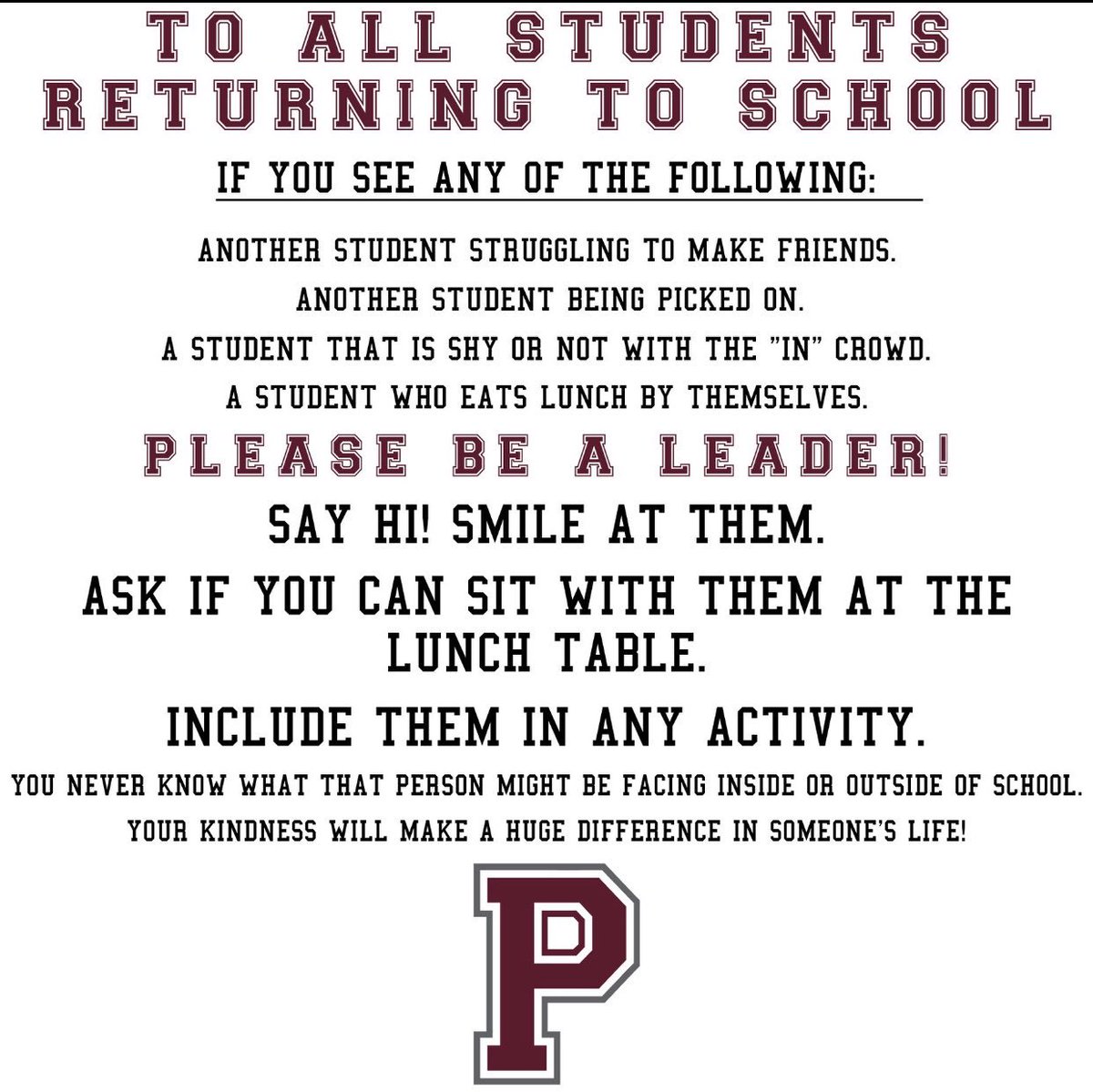 TO ALL STUDENTS RETURNING TO SCHOOL

IF YOU SEE ANY OF THE FOLLOWING:

ANOTHER STUDENT STRUGGLING TO MAKE FRIENDS.
ANOTHER STUDENT BEING PICKED ON.
A STUDENT THAT IS SHY OR NOT WITH THE "IN" CROWD.
A STUDENT WHO EATS LUNCH BY THEMSELVES.

PLEASE BE A LEADER!

SAY HI! SMILE AT THEM.

ASK IF YOU CAN SIT WITH THEM AT THE LUNCH TABLE.

INCLUDE THEM IN ANY ACTIVITY.

YOU NEVER KNOW WHAT THAT PERSON MIGHT BE FACING INSIDE OR OUTSIDE OF SCHOOL.
YOUR KINDNESS WILL MAKE A HUGE DIFFERENCE IN SOMEONE'S LIFE!

P